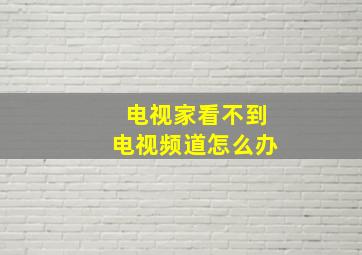 电视家看不到
电视频道怎么办